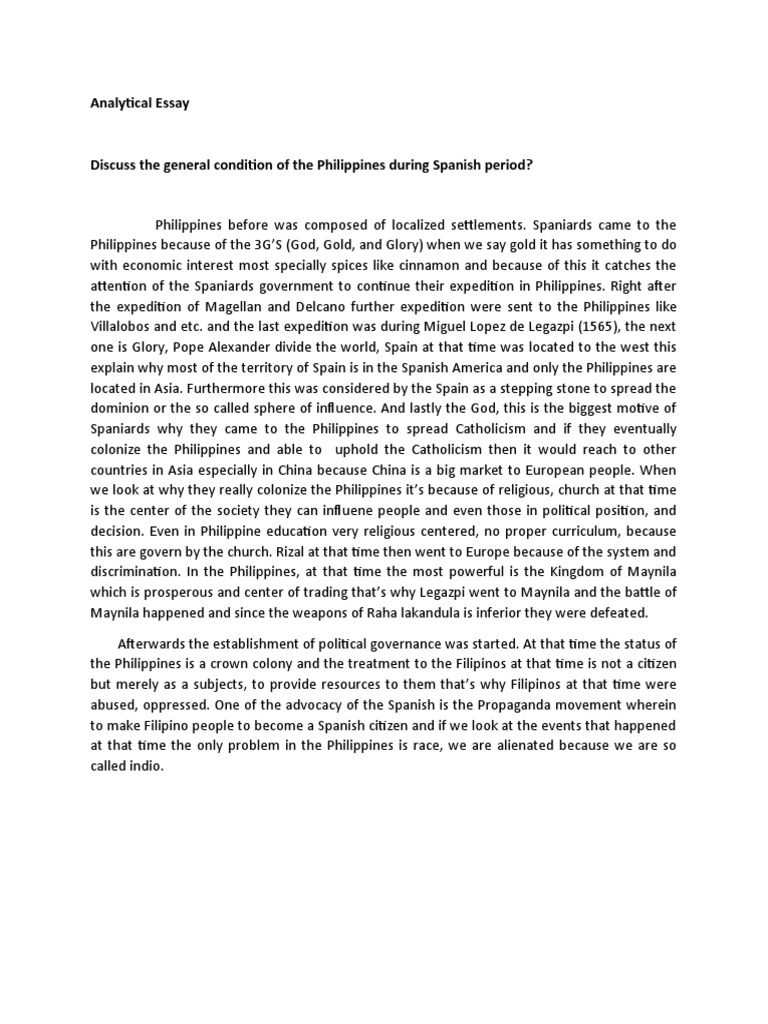 Analytical Essay

Discuss the general condition of the Philippines during Spanish period?

Philippines before was composed of localized settlements. Spaniards came to the Philippines because of the 3G'S (God, Gold, and Glory) when we say gold it has something to do with economic interest most specially spices like cinnamon and because of this it catches the attention of the Spaniards government to continue their expedition in Philippines. Right after the expedition of Magellan and Delcano further expedition were sent to the Philippines like Villalobos and etc. and the last expedition was during Miguel Lopez de Legazpi (1565), the next one is Glory, Pope Alexander divide the world, Spain at that time was located to the west this explain why most of the territory of Spain is in the Spanish America and only the Philippines are located in Asia. Furthermore this was considered by the Spain as a stepping stone to spread the dominion or the so called sphere of influence. And lastly the God, this is the biggest motive of Spaniards why they came to the Philippines to spread Catholicism and if they eventually colonize the Philippines and able to uphold the Catholicism then it would reach to other countries in Asia especially in China because China is a big market to European people. When we look at why they really colonize the Philippines it's because of religious, church at that time is the center of the society they can influene people and even those in political position, and decision. Even in Philippine education very religious centered, no proper curriculum, because this are govern by the church. Rizal at that time then went to Europe because of the system and discrimination. In the Philippines, at that time the most powerful is the Kingdom of Maynila which is prosperous and center of trading that's why Legazpi went to Maynila and the battle of Maynila happened and since the weapons of Raha lakandula is inferior they were defeated.

Afterwards the establishment of political governance was started. At that time the status of the Philippines is a crown colony and the treatment to the Filipinos at that time is not a citizen but merely as a subjects, to provide resources to them that's why Filipinos at that time were abused, oppressed. One of the advocacy of the Spanish is the Propaganda movement wherein to make Filipino people to become a Spanish citizen and if we look at the events that happened at that time the only problem in the Philippines is race, we are alienated because we are so called indio.